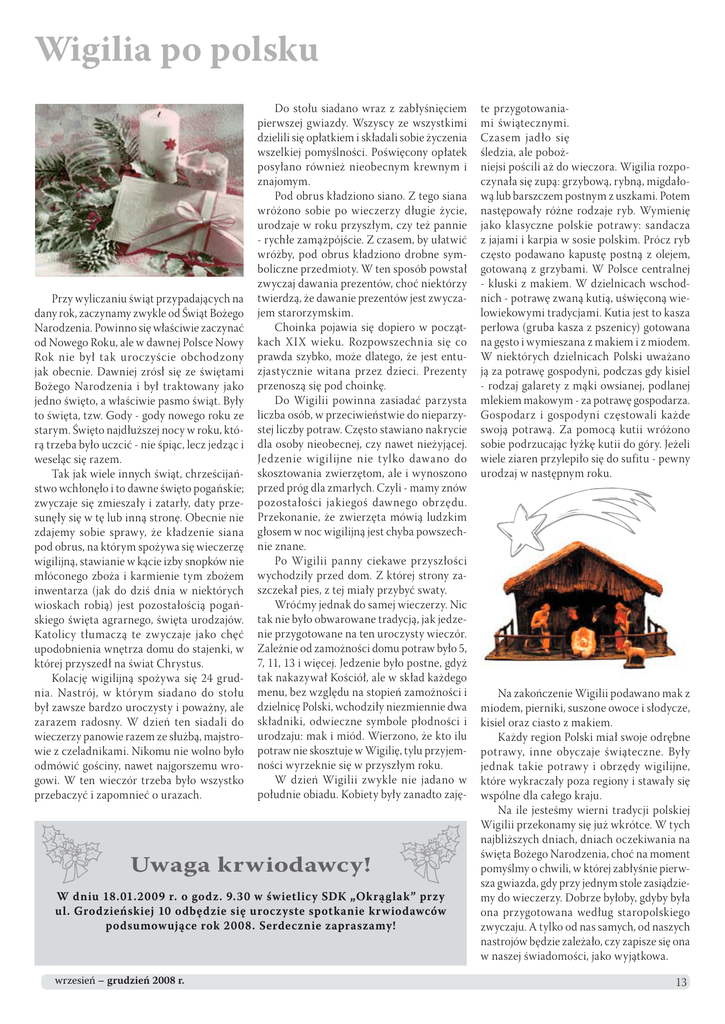 Wigilia po polsku

Przy wyliczaniu świąt przypadających na dany rok, zaczynamy zwykle od Świąt Bożego Narodzenia. Powinno się właściwie zaczynać od Nowego Roku, ale w dawnej Polsce Nowy Rok nie był tak uroczyście obchodzony jak obecnie. Dawniej zrósł się ze świętami Bożego Narodzenia i był traktowany jako jedno święto, a właściwie pasmo świąt. Były to święta, tzw. Gody - gody nowego roku ze starym. Święto najdłuższej nocy w roku, którą trzeba było uczcić - nie śpiąc, lecz jedząc i weseląc się razem.

Tak jak wiele innych świąt, chrześcijaństwo wchłonęło i to dawne święto pogańskie; zwyczaje się zmieszały i zatarły, daty przesunęły się w tę lub inną stronę. Obecnie nie zdajemy sobie sprawy, że kładzenie siana pod obrus, na którym spożywa się wieczerzę wigilijną, stawianie w kącie izby snopków nie młóconego zboża i karmienie tym zbożem inwentarza (jak do dziś dnia w niektórych wioskach robią) jest pozostałością pogańskiego święta agrarnego, święta urodzajów. Katolicy tłumaczą te zwyczaje jako chęć upodobnienia wnętrza domu do stajenki, w której przyszedł na świat Chrystus.

Kolację wigilijną spożywa się 24 grudnia. Nastrój, w którym siadano do stołu był zawsze bardzo uroczysty i poważny, ale zarazem radosny. W dzień ten siadali do wieczerzy panowie razem ze służbą, majstrowie z czeladnikami. Nikomu nie wolno było odmówić gościny, nawet najgorszemu wrogowi. W ten wieczór trzeba było wszystko przebaczyć i zapomnieć o urazach.

Do stołu siadano wraz z zabłyśnięciem pierwszej gwiazdy. Wszyscy ze wszystkimi dzielili się opłatkiem i składali sobie życzenia wszelkiej pomyślności. Poświęcony opłatek posyłano również nieobecnym krewnym i znajomym.

Pod obrus kładziono siano. Z tego siana wróżono sobie po wieczerzy długie życie, urodzaje w roku przyszłym, czy też pannie - rychłe zamążpójście. Z czasem, by ułatwić wróżby, pod obrus kładziono drobne symboliczne przedmioty. W ten sposób powstał zwyczaj dawania prezentów, choć niektórzy twierdzą, że dawanie prezentów jest zwyczajem starorzymskim.

Choinka pojawia się dopiero w początkach XIX wieku. Rozpowszechnia się co prawda szybko, może dlatego, że jest entuzjastycznie witana przez dzieci. Prezenty przenoszą się pod choinkę.

Do Wigilii powinna zasiadać parzysta liczba osób, w przeciwieństwie do nieparzystej liczby potraw. Często stawiano nakrycie dla osoby nieobecnej, czy nawet nieżyjącej. Jedzenie wigilijne nie tylko dawano do skosztowania zwierzętom, ale i wynoszono przed próg dla zmarłych. Czyli - mamy znów pozostałości jakiegoś dawnego obrzędu. Przekonanie, że zwierzęta mówią ludzkim głosem w noc wigilijną jest chyba powszechnie znane.

Po Wigilii panny ciekawe przyszłości wychodziły przed dom. Z której strony zaszczekał pies, z tej miały przybyć swaty.

Wróćmy jednak do samej wieczerzy. Nic tak nie było obwarowane tradycją, jak jedzenie przygotowane na ten uroczysty wieczór. Zależnie od zamożności domu potraw było 5, 7, 11, 13 i więcej. Jedzenie było postne, gdyż tak nakazywał Kościół, ale w skład każdego menu, bez względu na stopień zamożności i dzielnicę Polski, wchodziły niezmiennie dwa składniki, odwieczne symbole płodności i urodzaju: mak i miód. Wierzono, że kto ilu potraw nie skosztuje w Wigilię, tylu przyjemności wyrzeknie się w przyszłym roku.

W dzień Wigilii zwykle nie jadano w południe obiadu. Kobiety były zanadto zajęte przygotowaniami świątecznymi. Czasem jadło się śledzia, ale pobożniejsi pościli aż do wieczora. Wigilia rozpoczynała się zupą: grzybową, rybną, migdałową lub barszczem postnym z uszkami. Potem następowały różne rodzaje ryb. Wymienię jako klasyczne polskie potrawy: sandacza z jajami i karpia w sosie polskim. Prócz ryb często podawano kapustę postną z olejem, gotowaną z grzybami. W Polsce centralnej - kluski z makiem. W dzielnicach wschodnich - potrawę zwaną kutią, uświęconą wielowiekowymi tradycjami. Kutia jest to kasza perłowa (gruba kasza z pszenicy) gotowana na gęsto i wymieszana z makiem i z miodem. W niektórych dzielnicach Polski uważano ją za potrawę gospodyni, podczas gdy kisiel - rodzaj galarety z mąki owsianej, podlanej mlekiem makowym - za potrawę gospodarza. Gospodarz i gospodyni częstowali każde swoją potrawą. Za pomocą kutii wróżono sobie podrzucając łyżkę kutii do góry. Jeżeli wiele ziaren przylepiło się do sufitu - pewny urodzaj w następnym roku.

Na zakończenie Wigilii podawano mak z miodem, pierniki, suszone owoce i słodycze, kisiel oraz ciasto z makiem.

Każdy region Polski miał swoje odrębne potrawy, inne obyczaje świąteczne. Były jednak takie potrawy i obrzędy wigilijne, które wykraczały poza regiony i stawały się wspólne dla całego kraju.

Na ile jesteśmy wierni tradycji polskiej Wigilii przekonamy się już wkrótce. W tych najbliższych dniach, dniach oczekiwania na święta Bożego Narodzenia, choć na moment pomyślmy o chwili, w której zabłyśnie pierwsza gwiazda, gdy przy jednym stole zasiądziemy do wieczerzy. Dobrze byłoby, gdyby była ona przygotowana według staropolskiego zwyczaju. A tylko od nas samych, od naszych nastrojów będzie zależało, czy zapisze się ona w naszej świadomości, jako wyjątkowa.

Uwaga krwiodawcy!

W dniu 18.01.2009 r. o godz. 9.30 w świetlicy SDK „Okrąglak" przy ul. Grodzieńskiej 10 odbędzie się uroczyste spotkanie krwiodawców podsumowujące rok 2008. Serdecznie zapraszamy!

wrzesień – grudzień 2008 r.

13